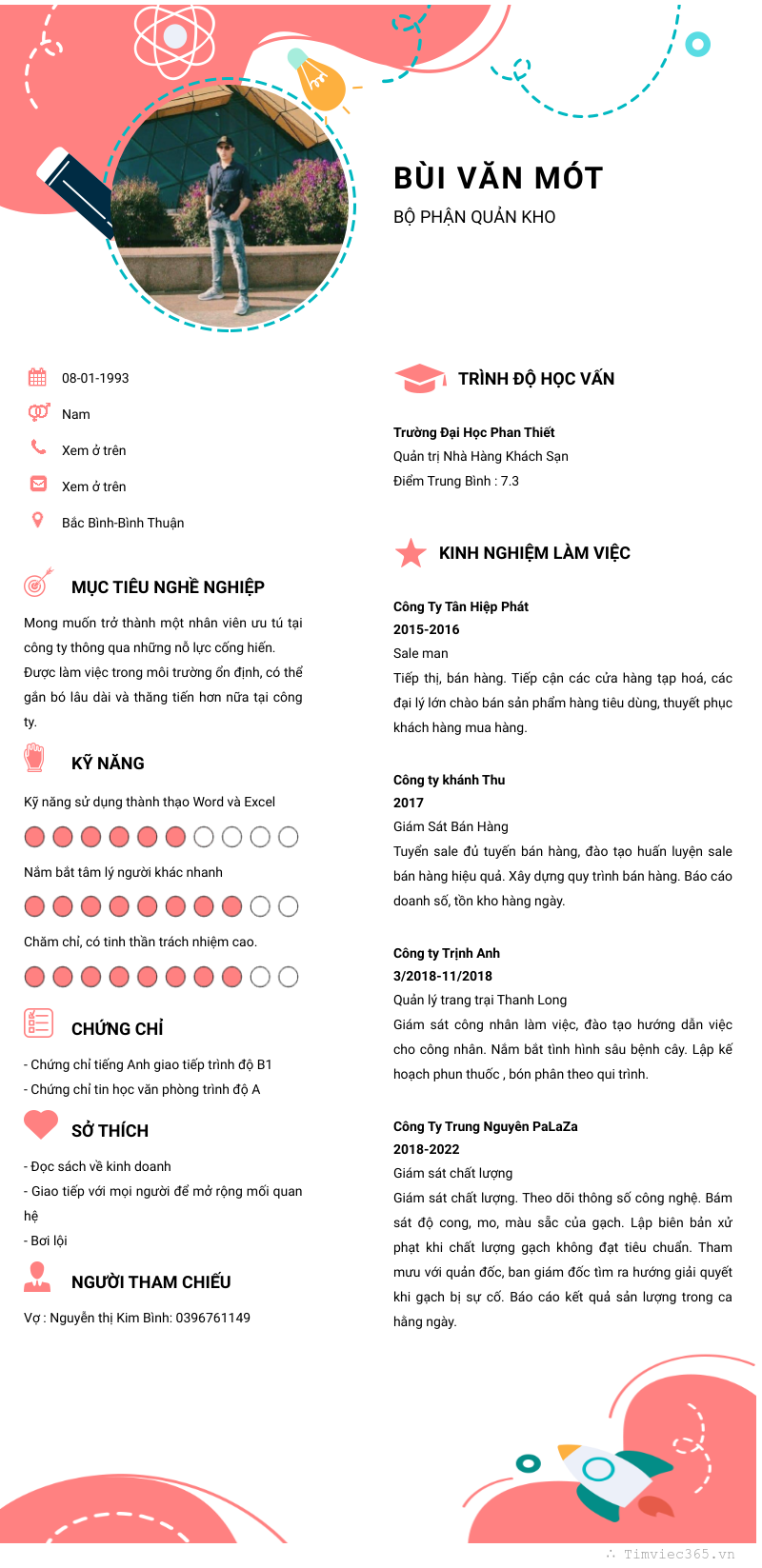 BÙI VĂN MÓT
BỘ PHẬN QUẢN KHO

08-01-1993
Nam
Xem ở trên
Xem ở trên
Bắc Bình-Bình Thuận

MỤC TIÊU NGHỀ NGHIỆP

Mong muốn trở thành một nhân viên ưu tú tại công ty thông qua những nỗ lực cống hiến. Được làm việc trong môi trường ổn định, có thể gắn bó lâu dài và thăng tiến hơn nữa tại công ty.

KỸ NĂNG

Kỹ năng sử dụng thành thạo Word và Excel

Nắm bắt tâm lý người khác nhanh

Chăm chỉ, có tinh thần trách nhiệm cao.

CHỨNG CHỈ

- Chứng chỉ tiếng Anh giao tiếp trình độ B1
- Chứng chỉ tin học văn phòng trình độ A

SỞ THÍCH

- Đọc sách về kinh doanh
- Giao tiếp với mọi người để mở rộng mối quan hệ
- Bơi lội

NGƯỜI THAM CHIẾU

Vợ : Nguyễn thị Kim Bình: 0396761149

TRÌNH ĐỘ HỌC VẤN

Trường Đại Học Phan Thiết
Quản trị Nhà Hàng Khách Sạn
Điểm Trung Bình : 7.3

KINH NGHIỆM LÀM VIỆC

Công Ty Tân Hiệp Phát
2015-2016
Sale man
Tiếp thị, bán hàng. Tiếp cận các cửa hàng tạp hoá, các đại lý lớn chào bán sản phẩm hàng tiêu dùng, thuyết phục khách hàng mua hàng.

Công ty khánh Thu
2017
Giám Sát Bán Hàng
Tuyển sale đủ tuyến bán hàng, đào tạo huấn luyện sale bán hàng hiệu quả. Xây dựng quy trình bán hàng. Báo cáo doanh số, tồn kho hàng ngày.

Công ty Trịnh Anh
3/2018-11/2018
Quản lý trang trại Thanh Long
Giám sát công nhân làm việc, đào tạo hướng dẫn việc cho công nhân. Nắm bắt tình hình sâu bệnh cây. Lập kế hoạch phun thuốc , bón phân theo qui trình.

Công Ty Trung Nguyên PaLaZa
2018-2022
Giám sát chất lượng
Giám sát chất lượng. Theo dõi thông số công nghệ. Bám sát độ cong, mo, màu sắc của gạch. Lập biên bản xử phạt khi chất lượng gạch không đạt tiêu chuẩn. Tham mưu với quản đốc, ban giám đốc tìm ra hướng giải quyết khi gạch bị sự cố. Báo cáo kết quả sản lượng trong ca hằng ngày.

Timviec365.vn